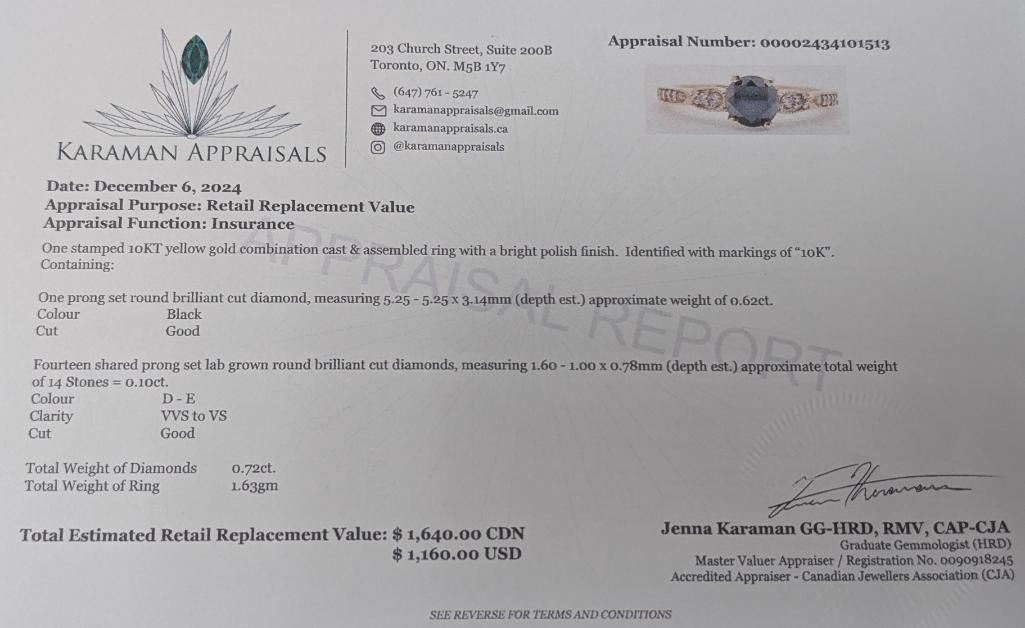 KARAMAN APPRAISALS

203 Church Street, Suite 200B
Toronto, ON. M5B 1Y7

(647) 761 - 5247
karamanappraisals@gmail.com
karamanappraisals.ca
@karamanappraisals

Appraisal Number: 00002434101513

Date: December 6, 2024
Appraisal Purpose: Retail Replacement Value
Appraisal Function: Insurance

One stamped 10KT yellow gold combination cast & assembled ring with a bright polish finish. Identified with markings of "10K". Containing:

One prong set round brilliant cut diamond, measuring 5.25 - 5.25 x 3.14mm (depth est.) approximate weight of 0.62ct.
Colour Black
Cut Good

Fourteen shared prong set lab grown round brilliant cut diamonds, measuring 1.60 - 1.00 x 0.78mm (depth est.) approximate total weight of 14 Stones = 0.10ct.
Colour D - E
Clarity VVS to VS
Cut Good

Total Weight of Diamonds 0.72ct.
Total Weight of Ring 1.63gm

Total Estimated Retail Replacement Value: $ 1,640.00 CDN
$ 1,160.00 USD

Jenna Karaman GG-HRD, RMV, CAP-CJA
Graduate Gemmologist (HRD)
Master Valuer Appraiser / Registration No. 0090918245
Accredited Appraiser - Canadian Jewellers Association (CJA)

SEE REVERSE FOR TERMS AND CONDITIONS

APPRAISAL REPORT